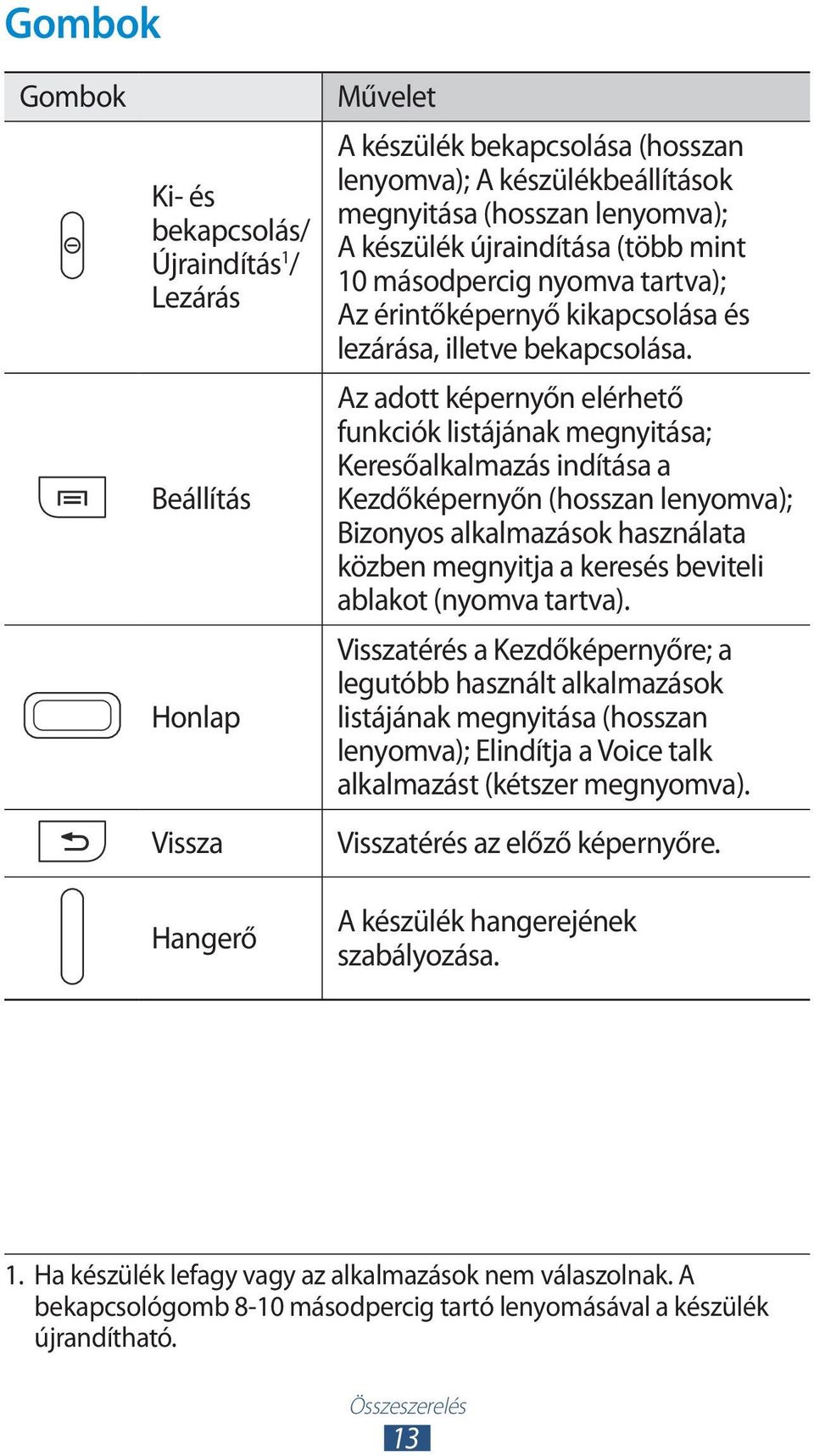 Gombok

| Gombok | Művelet |
|---|---|
| Ki- és bekapcsolás/ Újraindítás$^1$/ Lezárás | A készülék bekapcsolása (hosszan lenyomva); A készülékbeállítások megnyitása (hosszan lenyomva); A készülék újraindítása (több mint 10 másodpercig nyomva tartva); Az érintőképernyő kikapcsolása és lezárása, illetve bekapcsolása. |
| Beállítás | Az adott képernyőn elérhető funkciók listájának megnyitása; Keresőalkalmazás indítása a Kezdőképernyőn (hosszan lenyomva); Bizonyos alkalmazások használata közben megnyitja a keresés beviteli ablakot (nyomva tartva). |
| Honlap | Visszatérés a Kezdőképernyőre; a legutóbb használt alkalmazások listájának megnyitása (hosszan lenyomva); Elindítja a Voice talk alkalmazást (kétszer megnyomva). |
| Vissza | Visszatérés az előző képernyőre. |
| Hangerő | A készülék hangerejének szabályozása. |

1. Ha készülék lefagy vagy az alkalmazások nem válaszolnak. A bekapcsológomb 8-10 másodpercig tartó lenyomásával a készülék újrandítható.

Összeszerelés
13